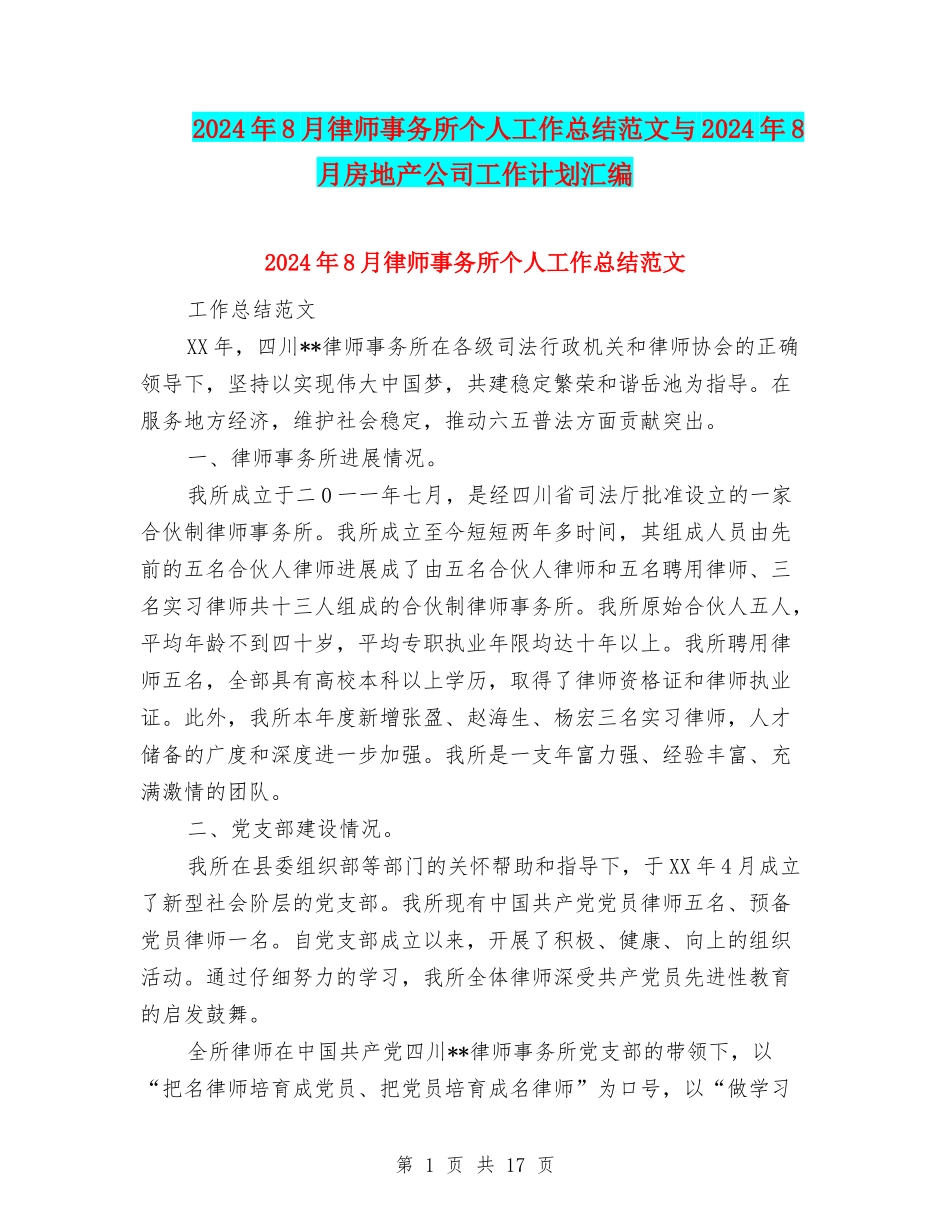 2024年8月律师事务所个人工作总结范文与2024年8月房地产公司工作计划汇编

2024年8月律师事务所个人工作总结范文

工作总结范文

XX年，四川**律师事务所在各级司法行政机关和律师协会的正确领导下，坚持以实现伟大中国梦，共建稳定繁荣和谐岳池为指导。在服务地方经济，维护社会稳定，推动六五普法方面贡献突出。

一、律师事务所进展情况。

我所成立于二0一一年七月，是经四川省司法厅批准设立的一家合伙制律师事务所。我所成立至今短短两年多时间，其组成人员由先前的五名合伙人律师进展成了由五名合伙人律师和五名聘用律师、三名实习律师共十三人组成的合伙制律师事务所。我所原始合伙人五人，平均年龄不到四十岁，平均专职执业年限均达十年以上。我所聘用律师五名，全部具有高校本科以上学历，取得了律师资格证和律师执业证。此外，我所本年度新增张盈、赵海生、杨宏三名实习律师，人才储备的广度和深度进一步加强。我所是一支年富力强、经验丰富、充满激情的团队。

二、党支部建设情况。

我所在县委组织部等部门的关怀帮助和指导下，于XX年4月成立了新型社会阶层的党支部。我所现有中国共产党党员律师五名、预备党员律师一名。自党支部成立以来，开展了积极、健康、向上的组织活动。通过仔细努力的学习，我所全体律师深受共产党员先进性教育的启发鼓舞。

全所律师在中国共产党四川**律师事务所党支部的带领下，以“把名律师培育成党员、把党员培育成名律师”为口号，以“做学习

第 1 页 共 17 页